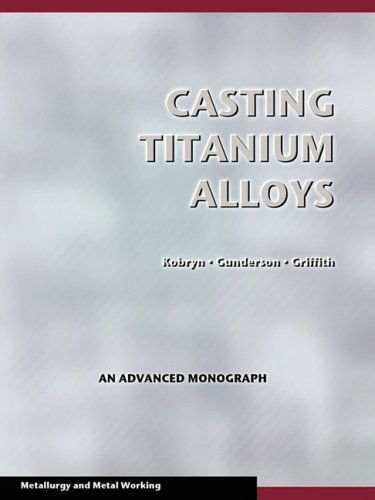 CASTING TITANIUM ALLOYS

Kobryn • Gunderson • Griffith

AN ADVANCED MONOGRAPH

Metallurgy and Metal Working